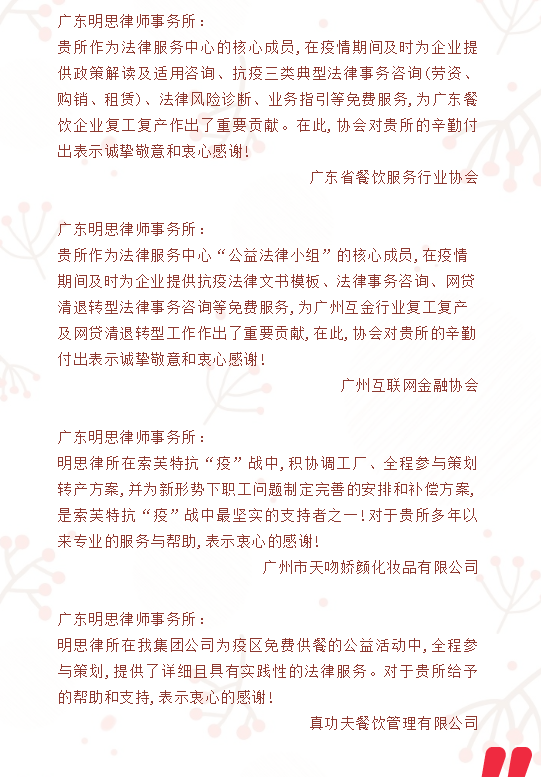 广东明思律师事务所：
贵所作为法律服务中心的核心成员，在疫情期间及时为企业提供政策解读及适用咨询、抗疫三类典型法律事务咨询（劳资、购销、租赁）、法律风险诊断、业务指引等免费服务，为广东餐饮企业复工复产作出了重要贡献。在此，协会对贵所的辛勤付出表示诚挚敬意和衷心感谢！

广东省餐饮服务行业协会

广东明思律师事务所：
贵所作为法律服务中心“公益法律小组”的核心成员，在疫情期间及时为企业提供抗疫法律文书模板、法律事务咨询、网贷清退转型法律事务咨询等免费服务，为广州互金行业复工复产及网贷清退转型工作作出了重要贡献，在此，协会对贵所的辛勤付出表示诚挚敬意和衷心感谢！

广州互联网金融协会

广东明思律师事务所：
明思律所在索芙特抗“疫”战中，积协调工厂、全程参与策划转产方案，并为新形势下职工问题制定完善的安排和补偿方案，是索芙特抗“疫”战中最坚实的支持者之一！对于贵所多年以来专业的服务与帮助，表示衷心的感谢！

广州市天吻娇颜化妆品有限公司

广东明思律师事务所：
明思律所在我集团公司为疫区免费供餐的公益活动中，全程参与策划，提供了详细且具有实践性的法律服务。对于贵所给予的帮助和支持，表示衷心的感谢！

真功夫餐饮管理有限公司